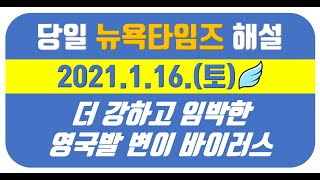 당일 뉴욕타임즈 해설

2021.1.16.(토)

더 강하고 임박한
영국발 변이 바이러스